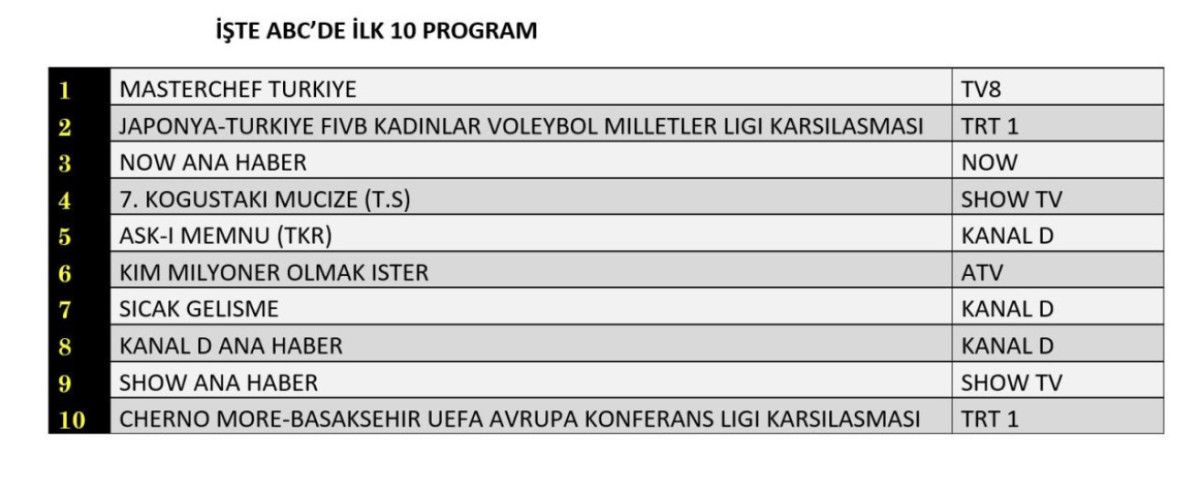 İŞTE ABC'DE İLK 10 PROGRAM

| 1 | MASTERCHEF TURKIYE | TV8 |
|---|---|---|
| 2 | JAPONYA-TURKIYE FIVB KADINLAR VOLEYBOL MILLETLER LIGI KARSILASMASI | TRT 1 |
| 3 | NOW ANA HABER | NOW |
| 4 | 7. KOGUSTAKI MUCIZE (T.S) | SHOW TV |
| 5 | ASK-I MEMNU (TKR) | KANAL D |
| 6 | KIM MILYONER OLMAK ISTER | ATV |
| 7 | SICAK GELISME | KANAL D |
| 8 | KANAL D ANA HABER | KANAL D |
| 9 | SHOW ANA HABER | SHOW TV |
| 10 | CHERNO MORE-BASAKSEHIR UEFA AVRUPA KONFERANS LIGI KARSILASMASI | TRT 1 |